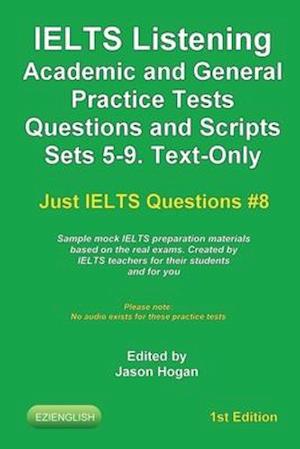 IELTS Listening
Academic and General Practice Tests Questions and Scripts Sets 5-9. Text-Only

Just IELTS Questions #8

Sample mock IELTS preparation materials based on the real exams. Created by IELTS teachers for their students and for you

Please note:
No audio exists for these practice tests

Edited by
Jason Hogan

EZIENGLISH

1st Edition